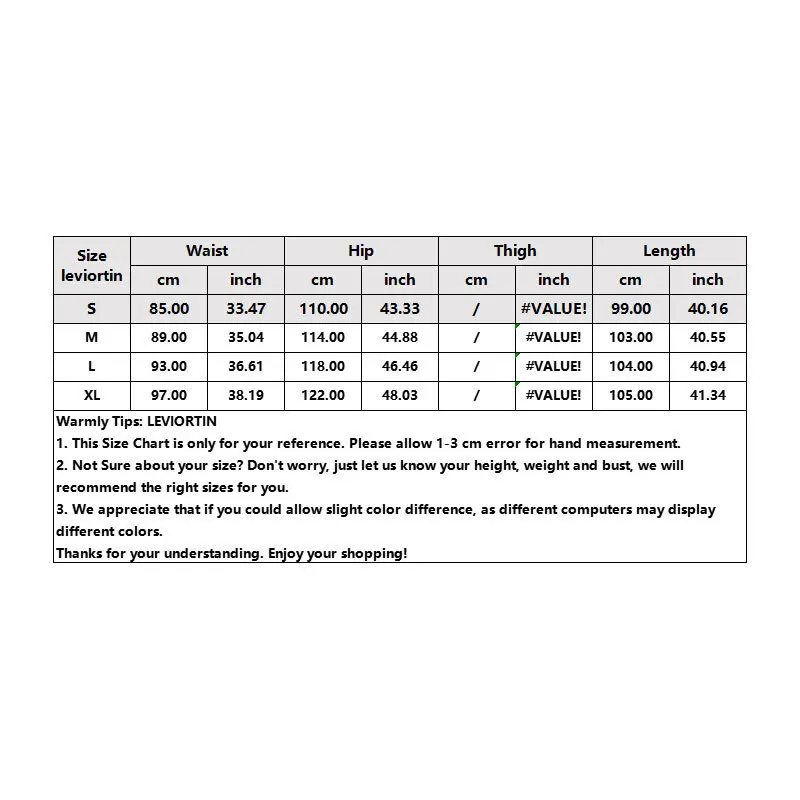 | Size leviortin | Waist | | Hip | | Thigh | | Length | |
|---|---|---|---|---|---|---|---|---|
| | cm | inch | cm | inch | cm | inch | cm | inch |
| S | 85.00 | 33.47 | 110.00 | 43.33 | / | #VALUE! | 99.00 | 40.16 |
| M | 89.00 | 35.04 | 114.00 | 44.88 | / | #VALUE! | 103.00 | 40.55 |
| L | 93.00 | 36.61 | 118.00 | 46.46 | / | #VALUE! | 104.00 | 40.94 |
| XL | 97.00 | 38.19 | 122.00 | 48.03 | / | #VALUE! | 105.00 | 41.34 |

Warmly Tips: LEVIORTIN
1. This Size Chart is only for your reference. Please allow 1-3 cm error for hand measurement.
2. Not Sure about your size? Don't worry, just let us know your height, weight and bust, we will recommend the right sizes for you.
3. We appreciate that if you could allow slight color difference, as different computers may display different colors.
Thanks for your understanding. Enjoy your shopping!